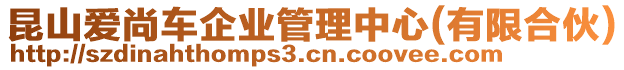 昆山爱尚车企业管理中心(有限合伙)
http://szdinahthomps3.cn.coovee.com